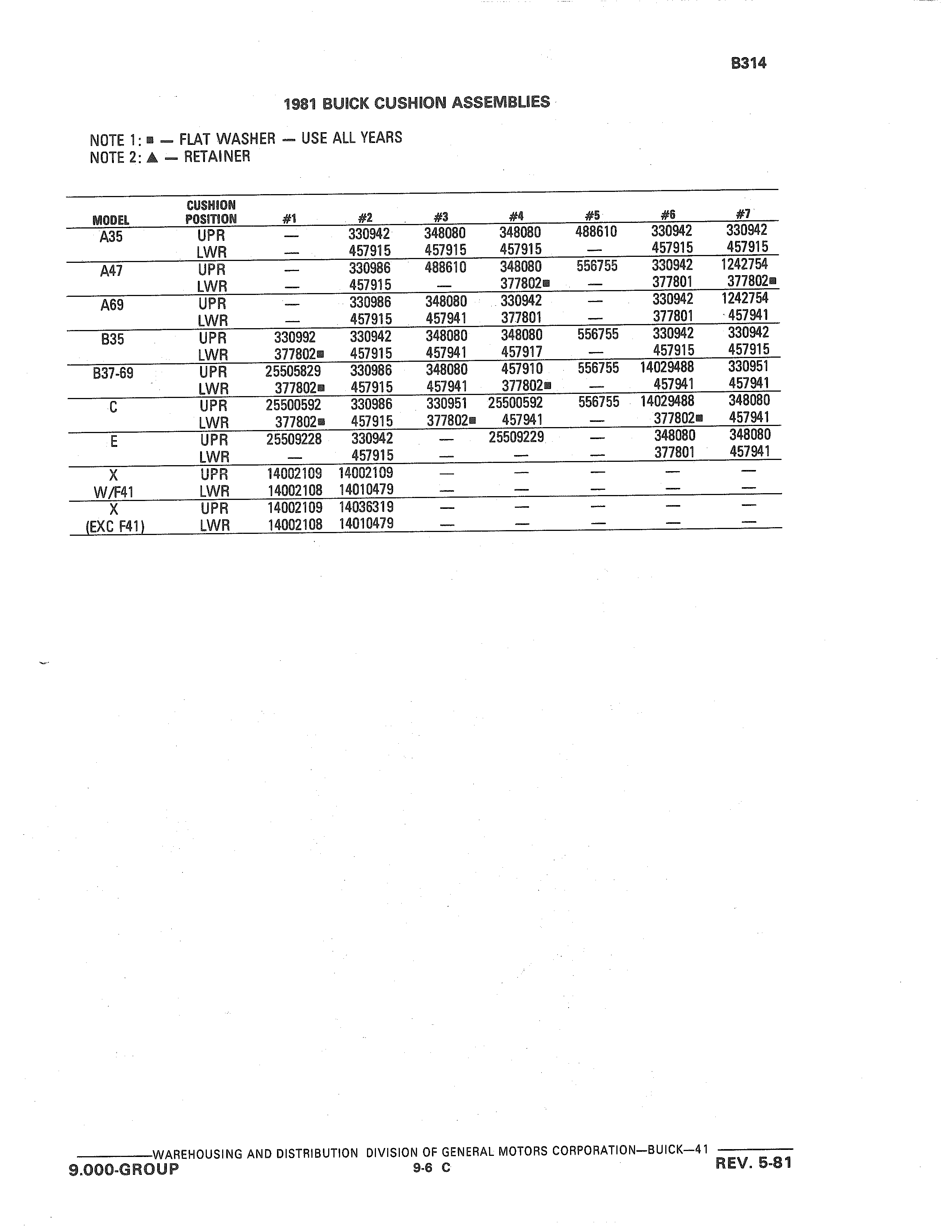 B314

1981 BUICK CUSHION ASSEMBLIES

NOTE 1: ■ — FLAT WASHER — USE ALL YEARS
NOTE 2: ▲ — RETAINER

| MODEL | CUSHION POSITION | #1 | #2 | #3 | #4 | #5 | #6 | #7 |
|---|---|---|---|---|---|---|---|---|
| A35 | UPR | — | 330942 | 348080 | 348080 | 488610 | 330942 | 330942 |
| | LWR | — | 457915 | 457915 | 457915 | — | 457915 | 457915 |
| A47 | UPR | — | 330986 | 488610 | 348080 | 556755 | 330942 | 1242754 |
| | LWR | — | 457915 | — | 377802■ | — | 377801 | 377802■ |
| A69 | UPR | — | 330986 | 348080 | 330942 | — | 330942 | 1242754 |
| | LWR | — | 457915 | 457941 | 377801 | — | 377801 | 457941 |
| B35 | UPR | 330992 | 330942 | 348080 | 348080 | 556755 | 330942 | 330942 |
| | LWR | 377802■ | 457915 | 457941 | 457917 | — | 457915 | 457915 |
| B37-69 | UPR | 25505829 | 330986 | 348080 | 457910 | 556755 | 14029488 | 330951 |
| | LWR | 377802■ | 457915 | 457941 | 377802■ | — | 457941 | 457941 |
| C | UPR | 25500592 | 330986 | 330951 | 25500592 | 556755 | 14029488 | 348080 |
| | LWR | 377802■ | 457915 | 377802■ | 457941 | — | 377802■ | 457941 |
| E | UPR | 25509228 | 330942 | — | 25509229 | — | 348080 | 348080 |
| | LWR | — | 457915 | — | — | — | 377801 | 457941 |
| X W/F41 | UPR | 14002109 | 14002109 | — | — | — | — | — |
| | LWR | 14002108 | 14010479 | — | — | — | — | — |
| X (EXC F41) | UPR | 14002109 | 14036319 | — | — | — | — | — |
| | LWR | 14002108 | 14010479 | — | — | — | — | — |

WAREHOUSING AND DISTRIBUTION DIVISION OF GENERAL MOTORS CORPORATION—BUICK—41
9.000-GROUP
9-6 C
REV. 5-81